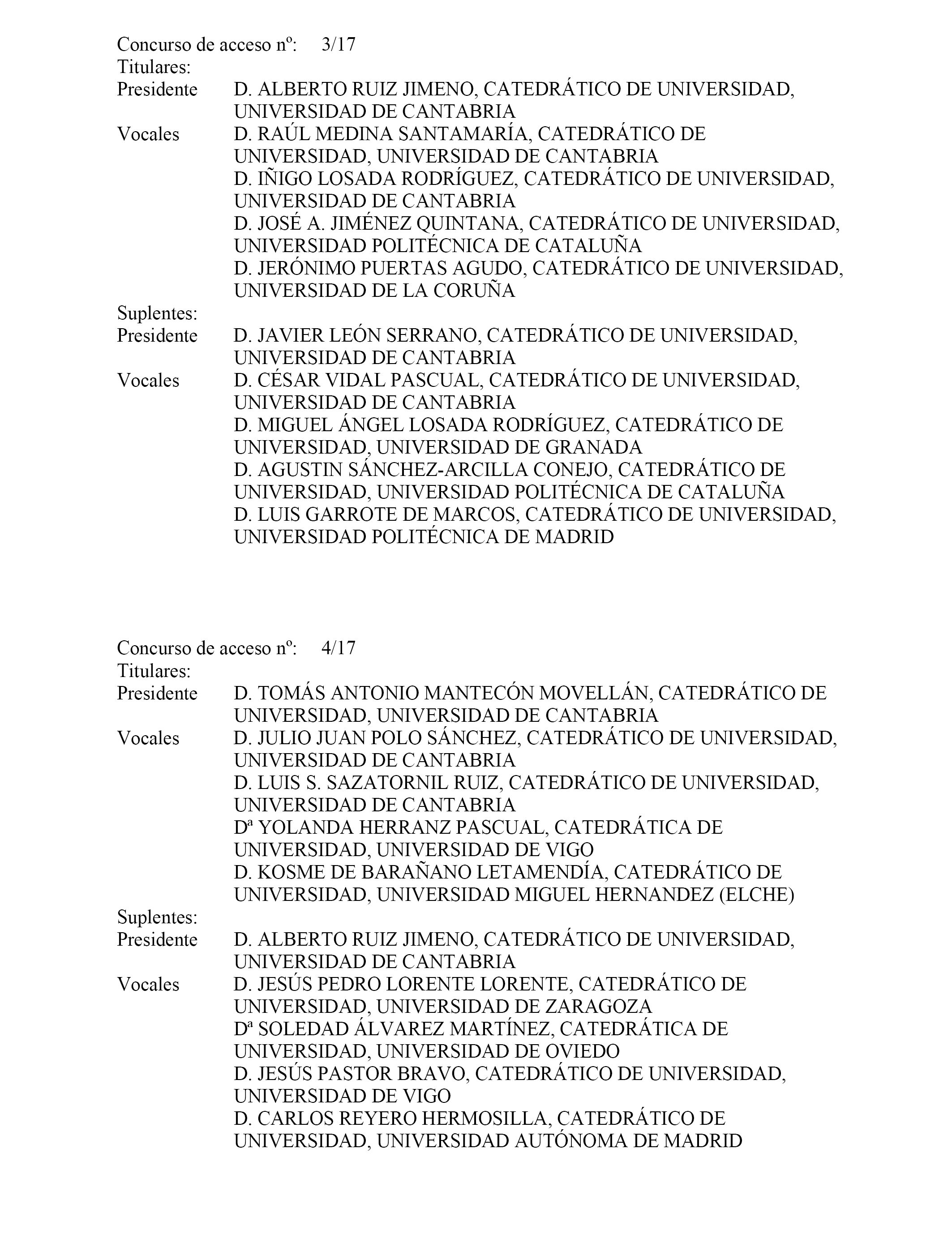 Concurso de acceso nº: 3/17
Titulares:
Presidente D. ALBERTO RUIZ JIMENO, CATEDRÁTICO DE UNIVERSIDAD, UNIVERSIDAD DE CANTABRIA
Vocales D. RAÚL MEDINA SANTAMARÍA, CATEDRÁTICO DE UNIVERSIDAD, UNIVERSIDAD DE CANTABRIA
D. IÑIGO LOSADA RODRÍGUEZ, CATEDRÁTICO DE UNIVERSIDAD, UNIVERSIDAD DE CANTABRIA
D. JOSÉ A. JIMÉNEZ QUINTANA, CATEDRÁTICO DE UNIVERSIDAD, UNIVERSIDAD POLITÉCNICA DE CATALUÑA
D. JERÓNIMO PUERTAS AGUDO, CATEDRÁTICO DE UNIVERSIDAD, UNIVERSIDAD DE LA CORUÑA
Suplentes:
Presidente D. JAVIER LEÓN SERRANO, CATEDRÁTICO DE UNIVERSIDAD, UNIVERSIDAD DE CANTABRIA
Vocales D. CÉSAR VIDAL PASCUAL, CATEDRÁTICO DE UNIVERSIDAD, UNIVERSIDAD DE CANTABRIA
D. MIGUEL ÁNGEL LOSADA RODRÍGUEZ, CATEDRÁTICO DE UNIVERSIDAD, UNIVERSIDAD DE GRANADA
D. AGUSTIN SÁNCHEZ-ARCILLA CONEJO, CATEDRÁTICO DE UNIVERSIDAD, UNIVERSIDAD POLITÉCNICA DE CATALUÑA
D. LUIS GARROTE DE MARCOS, CATEDRÁTICO DE UNIVERSIDAD, UNIVERSIDAD POLITÉCNICA DE MADRID

Concurso de acceso nº: 4/17
Titulares:
Presidente D. TOMÁS ANTONIO MANTECÓN MOVELLÁN, CATEDRÁTICO DE UNIVERSIDAD, UNIVERSIDAD DE CANTABRIA
Vocales D. JULIO JUAN POLO SÁNCHEZ, CATEDRÁTICO DE UNIVERSIDAD, UNIVERSIDAD DE CANTABRIA
D. LUIS S. SAZATORNIL RUIZ, CATEDRÁTICO DE UNIVERSIDAD, UNIVERSIDAD DE CANTABRIA
Dª YOLANDA HERRANZ PASCUAL, CATEDRÁTICA DE UNIVERSIDAD, UNIVERSIDAD DE VIGO
D. KOSME DE BARAÑANO LETAMENDÍA, CATEDRÁTICO DE UNIVERSIDAD, UNIVERSIDAD MIGUEL HERNANDEZ (ELCHE)
Suplentes:
Presidente D. ALBERTO RUIZ JIMENO, CATEDRÁTICO DE UNIVERSIDAD, UNIVERSIDAD DE CANTABRIA
Vocales D. JESÚS PEDRO LORENTE LORENTE, CATEDRÁTICO DE UNIVERSIDAD, UNIVERSIDAD DE ZARAGOZA
Dª SOLEDAD ÁLVAREZ MARTÍNEZ, CATEDRÁTICA DE UNIVERSIDAD, UNIVERSIDAD DE OVIEDO
D. JESÚS PASTOR BRAVO, CATEDRÁTICO DE UNIVERSIDAD, UNIVERSIDAD DE VIGO
D. CARLOS REYERO HERMOSILLA, CATEDRÁTICO DE UNIVERSIDAD, UNIVERSIDAD AUTÓNOMA DE MADRID